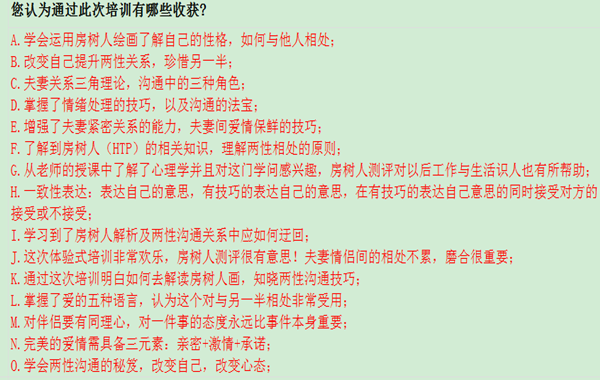 您认为通过此次培训有哪些收获?

A.学会运用房树人绘画了解自己的性格，如何与他人相处;
B.改变自己提升两性关系，珍惜另一半;
C.夫妻关系三角理论，沟通中的三种角色;
D.掌握了情绪处理的技巧，以及沟通的法宝;
E.增强了夫妻紧密关系的能力，夫妻间爱情保鲜的技巧;
F.了解到房树人（HTP）的相关知识，理解两性相处的原则;
G.从老师的授课中了解了心理学并且对这门学问感兴趣，房树人测评对以后工作与生活识人也有所帮助;
H.一致性表达：表达自己的意思，有技巧的表达自己的意思，在有技巧的表达自己意思的同时接受对方的接受或不接受;
I.学习到了房树人解析及两性沟通关系中应如何迂回;
J.这次体验式培训非常欢乐，房树人测评很有意思！夫妻情侣间的相处不累，磨合很重要;
K.通过这次培训明白如何去解读房树人画，知晓两性沟通技巧;
L.掌握了爱的五种语言，认为这个对与另一半相处非常受用;
M.对伴侣要有同理心，对一件事的态度永远比事件本身重要;
N.完美的爱情需具备三元素：亲密+激情+承诺;
O.学会两性沟通的秘笈，改变自己，改变心态;